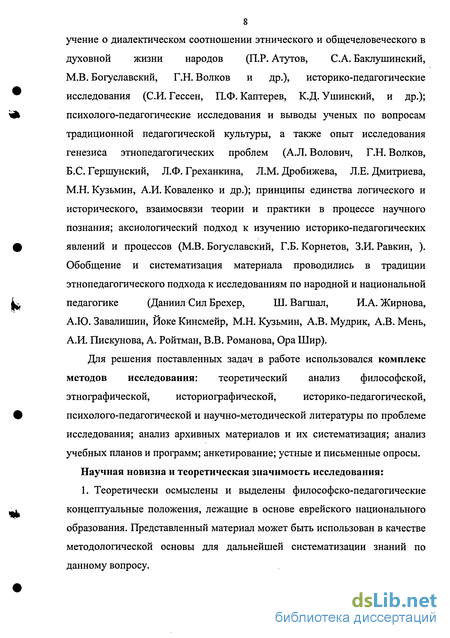 8

учение о диалектическом соотношении этнического и общечеловеческого в духовной жизни народов (П.Р. Атутов, С.А. Баклушинский, М.В. Богуславский, Г.Н. Волков и др.), историко-педагогические исследования (С.И. Гессен, П.Ф. Каптерев, К.Д. Ушинский, и др.); психолого-педагогические исследования и выводы ученых по вопросам традиционной педагогической культуры, а также опыт исследования генезиса этнопедагогических проблем (А.Л. Волович, Г.Н. Волков, Б.С. Гершунский, Л.Ф. Греханкина, Л.М. Дробижева, Л.Е. Дмитриева, М.Н. Кузьмин, А.И. Коваленко и др.); принципы единства логического и исторического, взаимосвязи теории и практики в процессе научного познания; аксиологический подход к изучению историко-педагогических явлений и процессов (М.В. Богуславский, Г.Б. Корнетов, З.И. Равкин, ). Обобщение и систематизация материала проводились в традиции этнопедагогического подхода к исследованиям по народной и национальной педагогике (Даниил Сил Брехер, Ш. Вагшал, И.А. Жирнова, А.Ю. Завалишин, Йоке Кинсмейр, М.Н. Кузьмин, А.В. Мудрик, А.В. Мень, А.И. Пискунова, А. Ройтман, В.В. Романова, Ора Шир).

Для решения поставленных задач в работе использовался комплекс методов исследования: теоретический анализ философской, этнографической, историографической, историко-педагогической, психолого-педагогической и научно-методической литературы по проблеме исследования; анализ архивных материалов и их систематизация; анализ учебных планов и программ; анкетирование; устные и письменные опросы.

Научная новизна и теоретическая значимость исследования:

1. Теоретически осмыслены и выделены философско-педагогические концептуальные положения, лежащие в основе еврейского национального образования. Представленный материал может быть использован в качестве методологической основы для дальнейшей систематизации знаний по данному вопросу.

dsLib.net
библиотека диссертаций